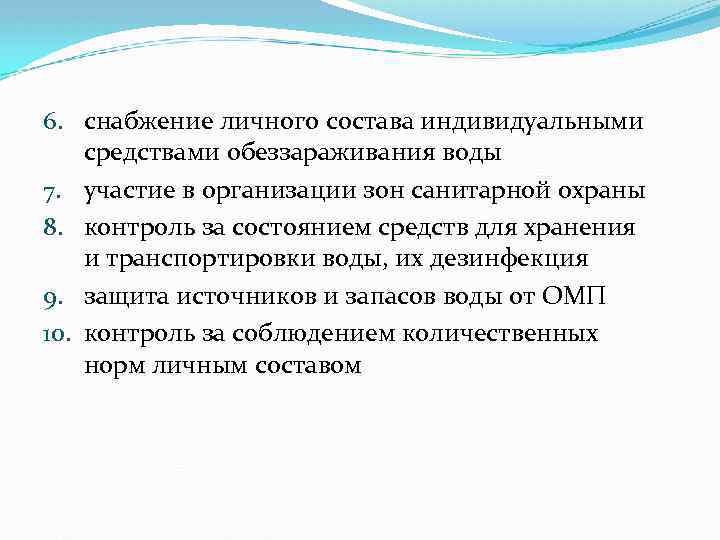 6. снабжение личного состава индивидуальными средствами обеззараживания воды
7. участие в организации зон санитарной охраны
8. контроль за состоянием средств для хранения и транспортировки воды, их дезинфекция
9. защита источников и запасов воды от ОМП
10. контроль за соблюдением количественных норм личным составом